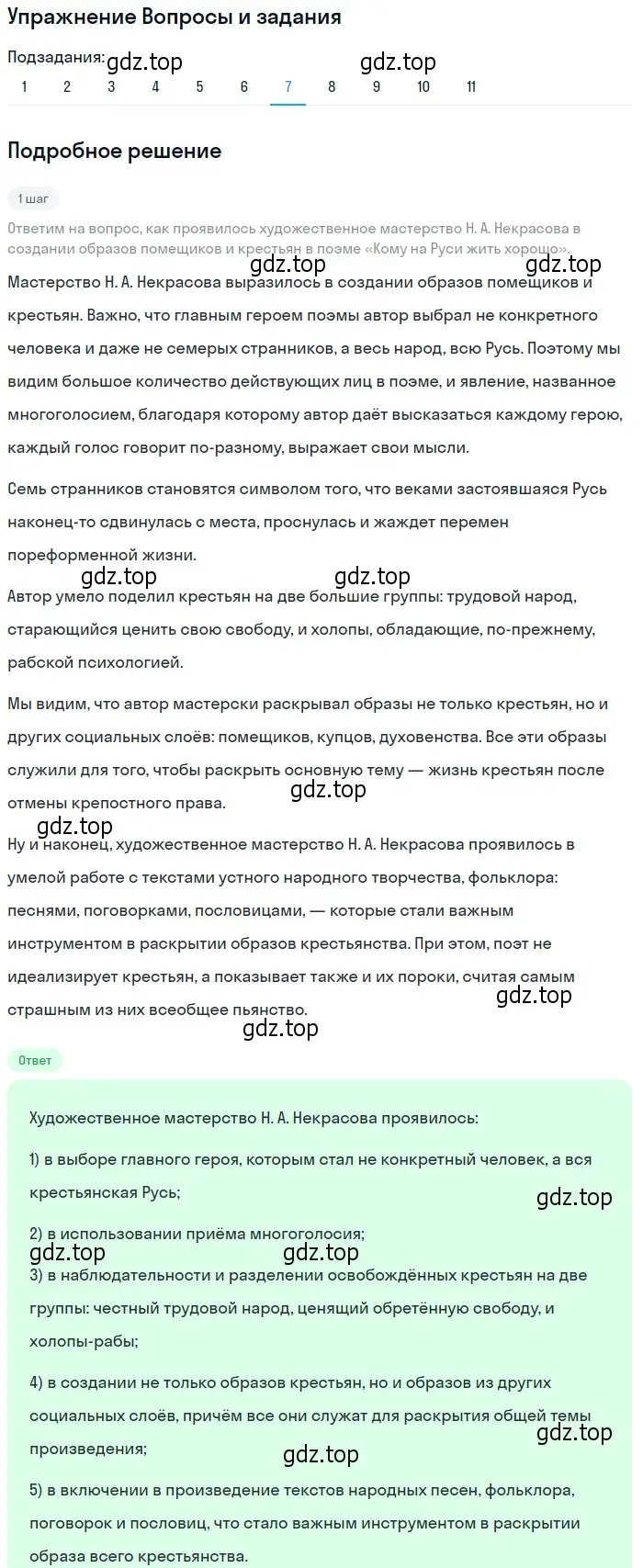 Упражнение Вопросы и задания

Подзадания: gdz.top gdz.top
1 2 3 4 5 6 7 8 9 10 11

Подробное решение

1 шаг

Ответим на вопрос, как проявилось художественное мастерство Н. А. Некрасова в создании образов помещиков и крестьян в поэме «Кому на Руси жить хорошо».

gdz.top gdz.top

Мастерство Н. А. Некрасова выразилось в создании образов помещиков и крестьян. Важно, что главным героем поэмы автор выбрал не конкретного человека и даже не семерых странников, а весь народ, всю Русь. Поэтому мы видим большое количество действующих лиц в поэме, и явление, названное многоголосием, благодаря которому автор даёт высказаться каждому герою, каждый голос говорит по-разному, выражает свои мысли.

Семь странников становятся символом того, что веками застоявшаяся Русь наконец-то сдвинулась с места, проснулась и жаждет перемен пореформенной жизни.

gdz.top gdz.top

Автор умело поделил крестьян на две большие группы: трудовой народ, старающийся ценить свою свободу, и холопы, обладающие, по-прежнему, рабской психологией.

Мы видим, что автор мастерски раскрывал образы не только крестьян, но и других социальных слоёв: помещиков, купцов, духовенства. Все эти образы служили для того, чтобы раскрыть основную тему — жизнь крестьян после отмены крепостного права.

gdz.top
gdz.top

Ну и наконец, художественное мастерство Н. А. Некрасова проявилось в умелой работе с текстами устного народного творчества, фольклора: песнями, поговорками, пословицами, — которые стали важным инструментом в раскрытии образов крестьянства. При этом, поэт не идеализирует крестьян, а показывает также и их пороки, считая самым страшным из них всеобщее пьянство.

gdz.top
gdz.top

Ответ

Художественное мастерство Н. А. Некрасова проявилось:

1) в выборе главного героя, которым стал не конкретный человек, а вся крестьянская Русь;

gdz.top

2) в использовании приёма многоголосия;

gdz.top gdz.top

3) в наблюдательности и разделении освобождённых крестьян на две группы: честный трудовой народ, ценящий обретённую свободу, и холопы-рабы;

4) в создании не только образов крестьян, но и образов из других социальных слоёв, причём все они служат для раскрытия общей темы произведения;

gdz.top
gdz.top

5) в включении в произведение текстов народных песен, фольклора, поговорок и пословиц, что стало важным инструментом в раскрытии образа всего крестьянства.